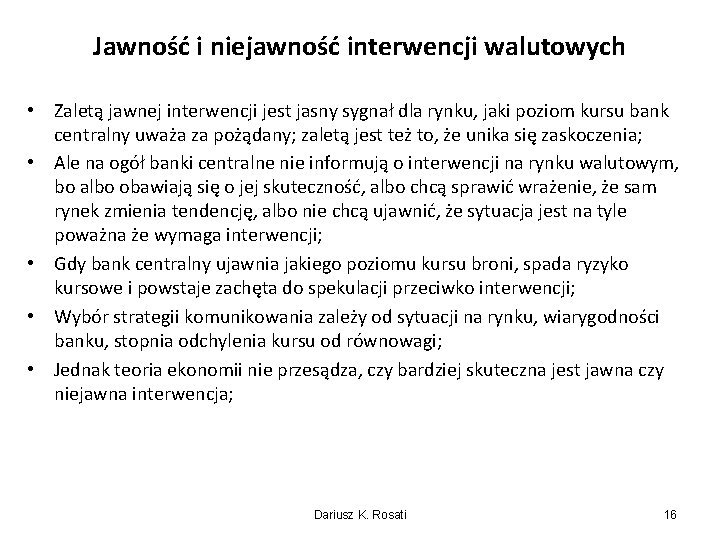 Jawność i niejawność interwencji walutowych

• Zaletą jawnej interwencji jest jasny sygnał dla rynku, jaki poziom kursu bank centralny uważa za pożądany; zaletą jest też to, że unika się zaskoczenia;
• Ale na ogół banki centralne nie informują o interwencji na rynku walutowym, bo albo obawiają się o jej skuteczność, albo chcą sprawić wrażenie, że sam rynek zmienia tendencję, albo nie chcą ujawnić, że sytuacja jest na tyle poważna że wymaga interwencji;
• Gdy bank centralny ujawnia jakiego poziomu kursu broni, spada ryzyko kursowe i powstaje zachęta do spekulacji przeciwko interwencji;
• Wybór strategii komunikowania zależy od sytuacji na rynku, wiarygodności banku, stopnia odchylenia kursu od równowagi;
• Jednak teoria ekonomii nie przesądza, czy bardziej skuteczna jest jawna czy niejawna interwencja;

Dariusz K. Rosati

16